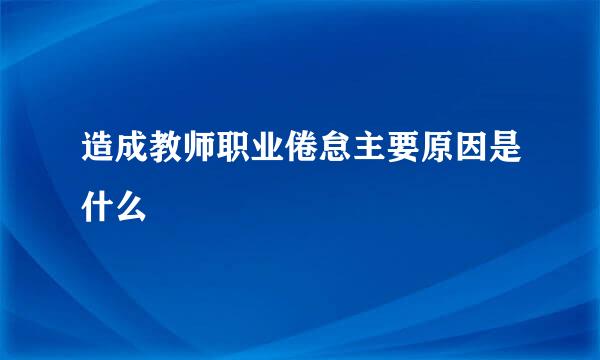 造成教师职业倦怠主要原因是什么